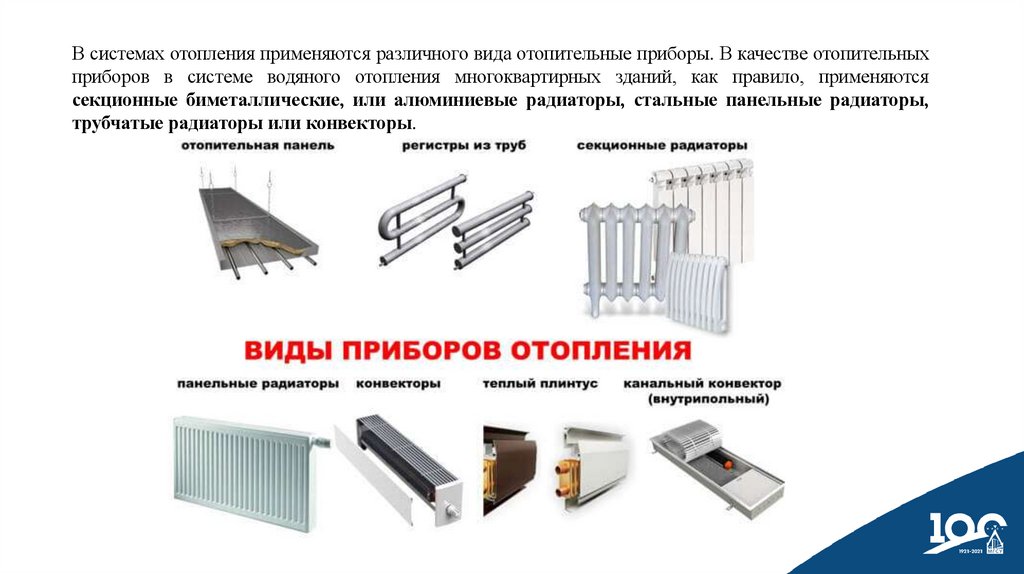 В системах отопления применяются различного вида отопительные приборы. В качестве отопительных приборов в системе водяного отопления многоквартирных зданий, как правило, применяются секционные биметаллические, или алюминиевые радиаторы, стальные панельные радиаторы, трубчатые радиаторы или конвекторы.

отопительная панель

регистры из труб

секционные радиаторы

ВИДЫ ПРИБОРОВ ОТОПЛЕНИЯ

панельные радиаторы

конвекторы

теплый плинтус

канальный конвектор
(внутрипольный)

100